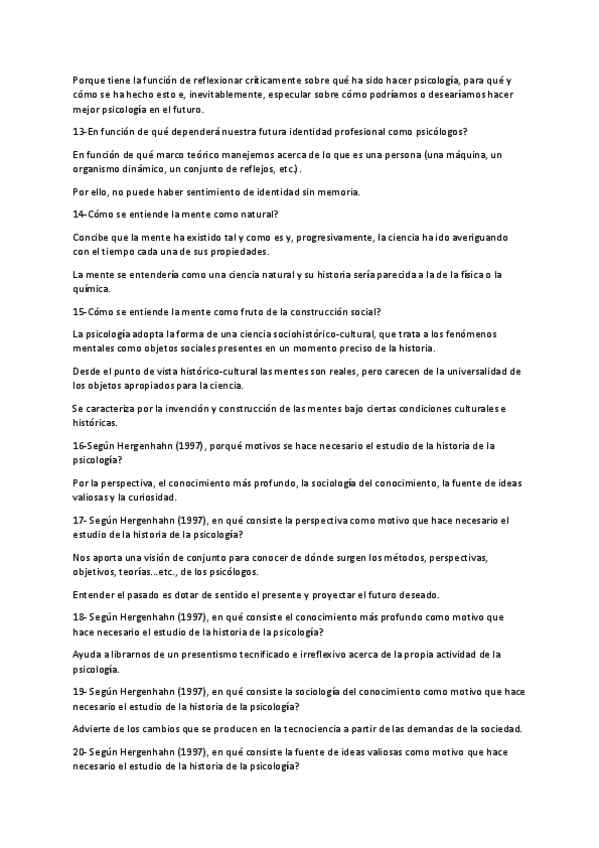 Porque tiene la función de reflexionar críticamente sobre qué ha sido hacer psicología, para qué y cómo se ha hecho esto e, inevitablemente, especular sobre cómo podríamos o desearíamos hacer mejor psicología en el futuro.

13-En función de qué dependerá nuestra futura identidad profesional como psicólogos?

En función de qué marco teórico manejemos acerca de lo que es una persona (una máquina, un organismo dinámico, un conjunto de reflejos, etc.).

Por ello, no puede haber sentimiento de identidad sin memoria.

14-Cómo se entiende la mente como natural?

Concibe que la mente ha existido tal y como es y, progresivamente, la ciencia ha ido averiguando con el tiempo cada una de sus propiedades.

La mente se entendería como una ciencia natural y su historia sería parecida a la de la física o la química.

15-Cómo se entiende la mente como fruto de la construcción social?

La psicología adopta la forma de una ciencia sociohistórico-cultural, que trata a los fenómenos mentales como objetos sociales presentes en un momento preciso de la historia.

Desde el punto de vista histórico-cultural las mentes son reales, pero carecen de la universalidad de los objetos apropiados para la ciencia.

Se caracteriza por la invención y construcción de las mentes bajo ciertas condiciones culturales e históricas.

16-Según Hergenhahn (1997), porqué motivos se hace necesario el estudio de la historia de la psicología?

Por la perspectiva, el conocimiento más profundo, la sociología del conocimiento, la fuente de ideas valiosas y la curiosidad.

17- Según Hergenhahn (1997), en qué consiste la perspectiva como motivo que hace necesario el estudio de la historia de la psicología?

Nos aporta una visión de conjunto para conocer de dónde surgen los métodos, perspectivas, objetivos, teorías...etc., de los psicólogos.

Entender el pasado es dotar de sentido el presente y proyectar el futuro deseado.

18- Según Hergenhahn (1997), en qué consiste el conocimiento más profundo como motivo que hace necesario el estudio de la historia de la psicología?

Ayuda a librarnos de un presentismo tecnificado e irreflexivo acerca de la propia actividad de la psicología.

19- Según Hergenhahn (1997), en qué consiste la sociología del conocimiento como motivo que hace necesario el estudio de la historia de la psicología?

Advierte de los cambios que se producen en la tecnociencia a partir de las demandas de la sociedad.

20- Según Hergenhahn (1997), en qué consiste la fuente de ideas valiosas como motivo que hace necesario el estudio de la historia de la psicología?